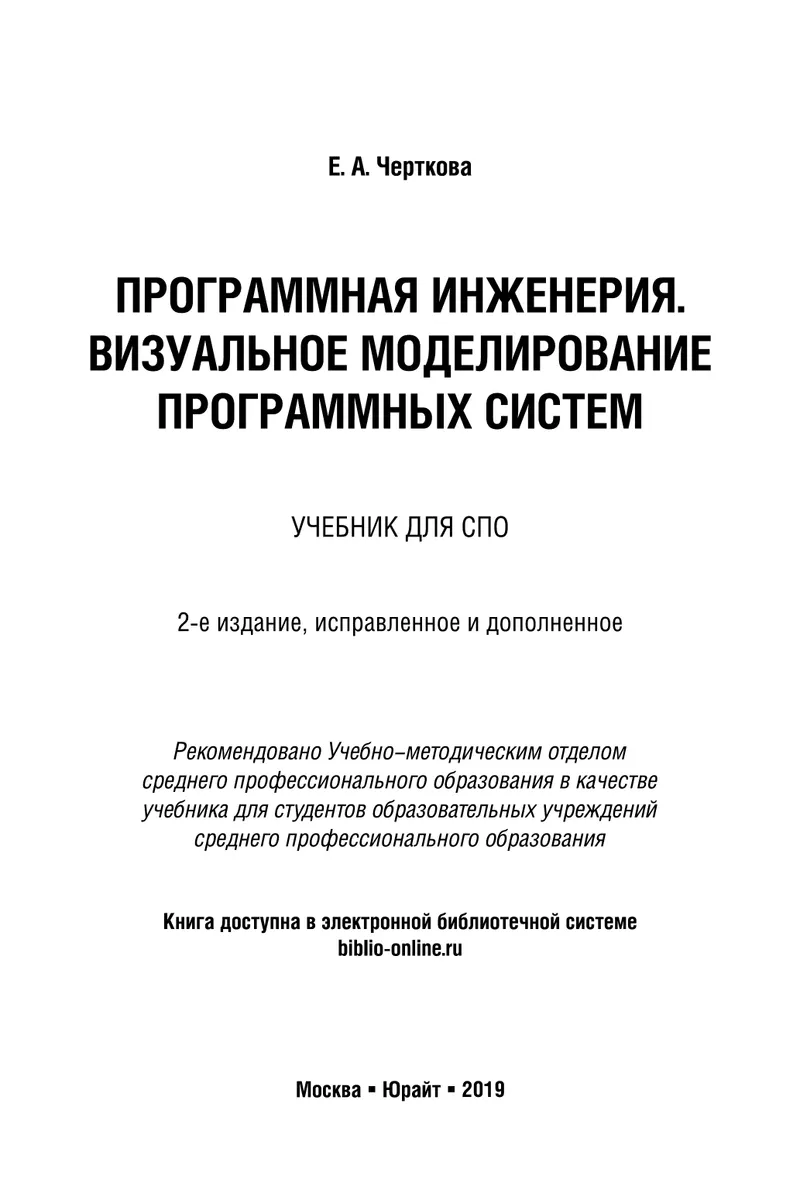 Е. А. Черткова

ПРОГРАММНАЯ ИНЖЕНЕРИЯ. ВИЗУАЛЬНОЕ МОДЕЛИРОВАНИЕ ПРОГРАММНЫХ СИСТЕМ

УЧЕБНИК ДЛЯ СПО

2-е издание, исправленное и дополненное

Рекомендовано Учебно-методическим отделом среднего профессионального образования в качестве учебника для студентов образовательных учреждений среднего профессионального образования

Книга доступна в электронной библиотечной системе biblio-online.ru

Москва ▪ Юрайт ▪ 2019